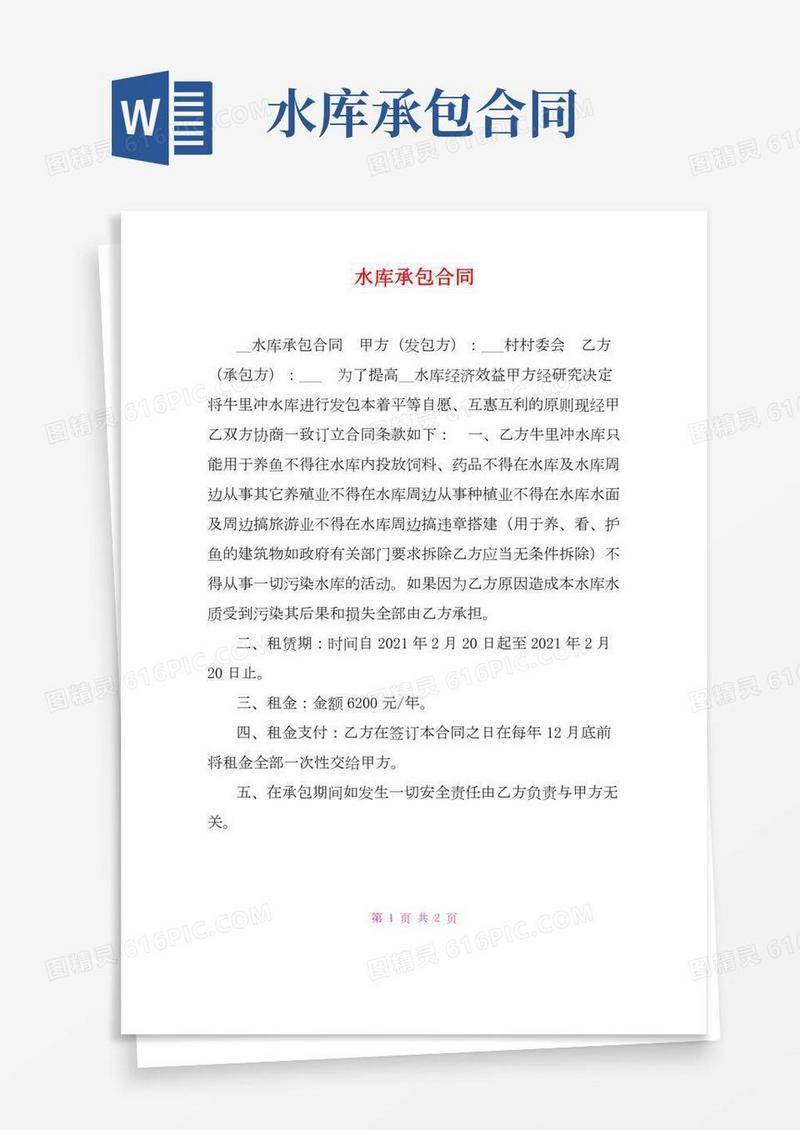 W

水库承包合同

图精灵 616PIC.COM

水库承包合同

__水库承包合同　甲方（发包方）：___村村委会　乙方（承包方）：___　为了提高__水库经济效益甲方经研究决定将牛里冲水库进行发包本着平等自愿、互惠互利的原则现经甲乙双方协商一致订立合同条款如下：　一、乙方牛里冲水库只能用于养鱼不得往水库内投放饲料、药品不得在水库及水库周边从事其它养殖业不得在水库周边从事种植业不得在水库水面及周边搞旅游业不得在水库周边搞违章搭建（用于养、看、护鱼的建筑物如政府有关部门要求拆除乙方应当无条件拆除）不得从事一切污染水库的活动。如果因为乙方原因造成本水库水质受到污染其后果和损失全部由乙方承担。

二、租赁期：时间自 2021 年 2 月 20 日起至 2021 年 2 月 20 日止。

三、租金：金额 6200 元/年。

四、租金支付：乙方在签订本合同之日在每年 12 月底前将租金全部一次性交给甲方。

五、在承包期间如发生一切安全责任由乙方负责与甲方无关。

第 1 页 共 2 页